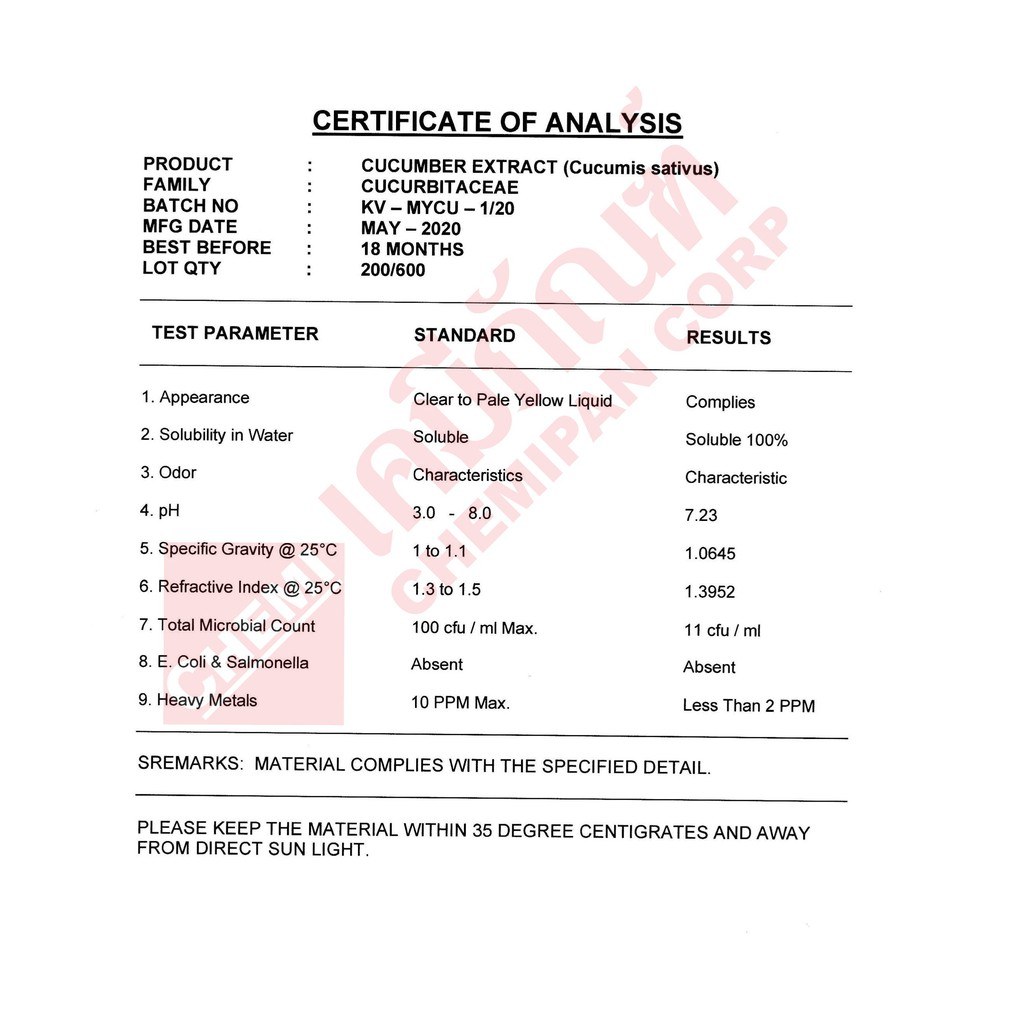 CERTIFICATE OF ANALYSIS

PRODUCT : CUCUMBER EXTRACT (Cucumis sativus)
FAMILY : CUCURBITACEAE
BATCH NO : KV – MYCU – 1/20
MFG DATE : MAY – 2020
BEST BEFORE : 18 MONTHS
LOT QTY : 200/600

| TEST PARAMETER | STANDARD | RESULTS |
|---|---|---|
| 1. Appearance | Clear to Pale Yellow Liquid | Complies |
| 2. Solubility in Water | Soluble | Soluble 100% |
| 3. Odor | Characteristics | Characteristic |
| 4. pH | 3.0 - 8.0 | 7.23 |
| 5. Specific Gravity @ 25°C | 1 to 1.1 | 1.0645 |
| 6. Refractive Index @ 25°C | 1.3 to 1.5 | 1.3952 |
| 7. Total Microbial Count | 100 cfu / ml Max. | 11 cfu / ml |
| 8. E. Coli & Salmonella | Absent | Absent |
| 9. Heavy Metals | 10 PPM Max. | Less Than 2 PPM |

SREMARKS: MATERIAL COMPLIES WITH THE SPECIFIED DETAIL.

PLEASE KEEP THE MATERIAL WITHIN 35 DEGREE CENTIGRATES AND AWAY FROM DIRECT SUN LIGHT.

เคมีภัณฑ์ CHEMIPAN CORP